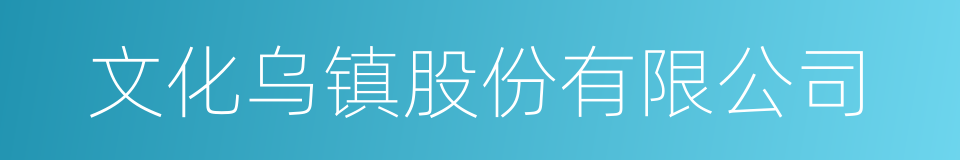 文化乌镇股份有限公司